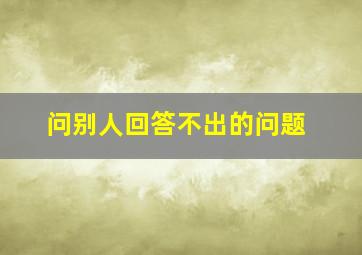 问别人回答不出的问题